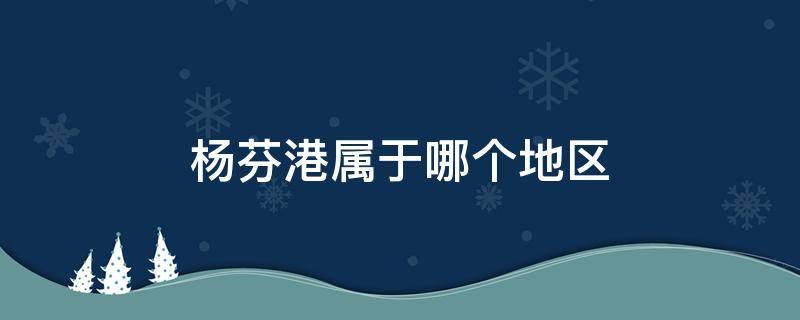 杨芬港属于哪个地区